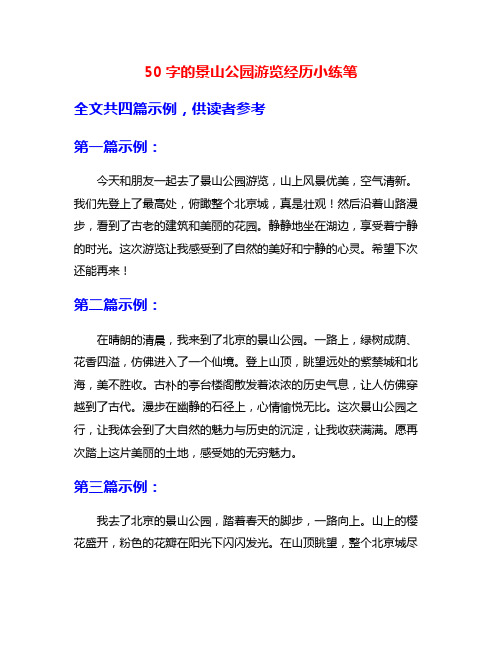 50 字的景山公园游览经历小练笔

全文共四篇示例，供读者参考

第一篇示例：

今天和朋友一起去了景山公园游览，山上风景优美，空气清新。我们先登上了最高处，俯瞰整个北京城，真是壮观！然后沿着山路漫步，看到了古老的建筑和美丽的花园。静静地坐在湖边，享受着宁静的时光。这次游览让我感受到了自然的美好和宁静的心灵。希望下次还能再来！

第二篇示例：

在晴朗的清晨，我来到了北京的景山公园。一路上，绿树成荫、花香四溢，仿佛进入了一个仙境。登上山顶，眺望远处的紫禁城和北海，美不胜收。古朴的亭台楼阁散发着浓浓的历史气息，让人仿佛穿越到了古代。漫步在幽静的石径上，心情愉悦无比。这次景山公园之行，让我体会到了大自然的魅力与历史的沉淀，让我收获满满。愿再次踏上这片美丽的土地，感受她的无穷魅力。

第三篇示例：

我去了北京的景山公园，踏着春天的脚步，一路向上。山上的樱花盛开，粉色的花瓣在阳光下闪闪发光。在山顶眺望，整个北京城尽